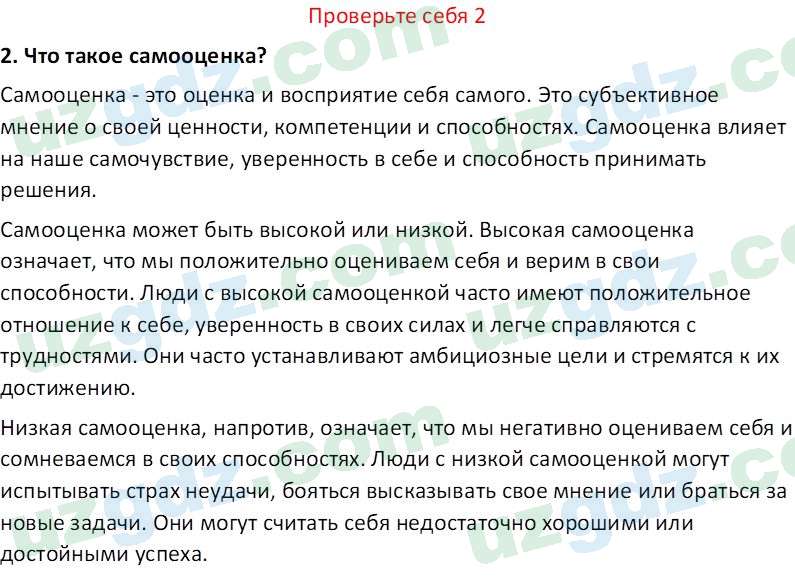 Проверьте себя 2

2. Что такое самооценка?

Самооценка - это оценка и восприятие себя самого. Это субъективное мнение о своей ценности, компетенции и способностях. Самооценка влияет на наше самочувствие, уверенность в себе и способность принимать решения.

Самооценка может быть высокой или низкой. Высокая самооценка означает, что мы положительно оцениваем себя и верим в свои способности. Люди с высокой самооценкой часто имеют положительное отношение к себе, уверенность в своих силах и легче справляются с трудностями. Они часто устанавливают амбициозные цели и стремятся к их достижению.

Низкая самооценка, напротив, означает, что мы негативно оцениваем себя и сомневаемся в своих способностях. Люди с низкой самооценкой могут испытывать страх неудачи, бояться высказывать свое мнение или браться за новые задачи. Они могут считать себя недостаточно хорошими или достойными успеха.

uzgdz.com